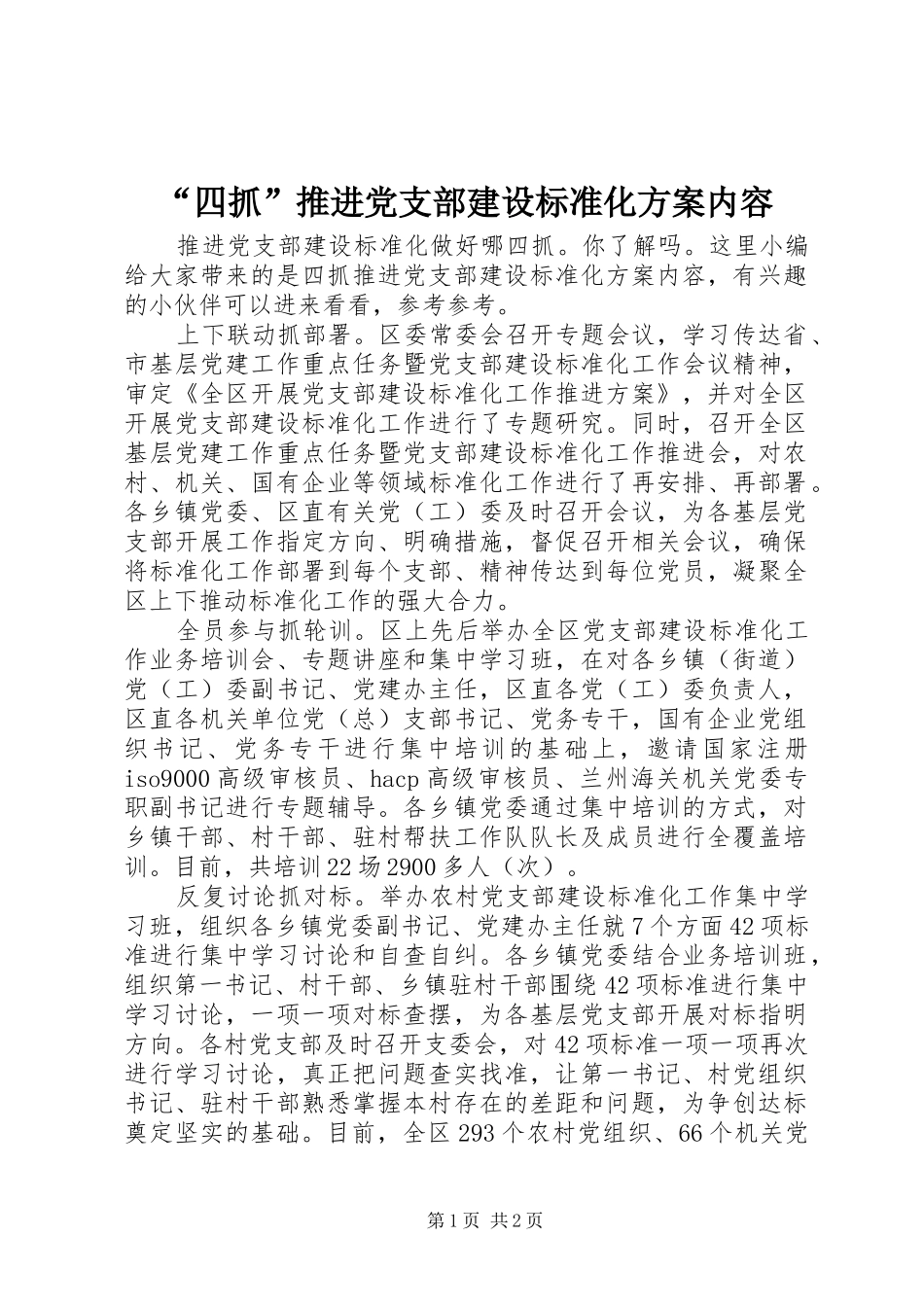 “四抓”推进党支部建设标准化方案内容

推进党支部建设标准化做好哪四抓。你了解吗。这里小编给大家带来的是四抓推进党支部建设标准化方案内容，有兴趣的小伙伴可以进来看看，参考参考。

上下联动抓部署。区委常委会召开专题会议，学习传达省、市基层党建工作重点任务暨党支部建设标准化工作会议精神，审定《全区开展党支部建设标准化工作推进方案》，并对全区开展党支部建设标准化工作进行了专题研究。同时，召开全区基层党建工作重点任务暨党支部建设标准化工作推进会，对农村、机关、国有企业等领域标准化工作进行了再安排、再部署。各乡镇党委、区直有关党（工）委及时召开会议，为各基层党支部开展工作指定方向、明确措施，督促召开相关会议，确保将标准化工作部署到每个支部、精神传达到每位党员，凝聚全区上下推动标准化工作的强大合力。

全员参与抓轮训。区上先后举办全区党支部建设标准化工作业务培训会、专题讲座和集中学习班，在对各乡镇（街道）党（工）委副书记、党建办主任，区直各党（工）委负责人，区直各机关单位党（总）支部书记、党务专干，国有企业党组织书记、党务专干进行集中培训的基础上，邀请国家注册iso9000高级审核员、hacp高级审核员、兰州海关机关党委专职副书记进行专题辅导。各乡镇党委通过集中培训的方式，对乡镇干部、村干部、驻村帮扶工作队队长及成员进行全覆盖培训。目前，共培训22场2900多人（次）。

反复讨论抓对标。举办农村党支部建设标准化工作集中学习班，组织各乡镇党委副书记、党建办主任就7个方面42项标准进行集中学习讨论和自查自纠。各乡镇党委结合业务培训班，组织第一书记、村干部、乡镇驻村干部围绕42项标准进行集中学习讨论，一项一项对标查摆，为各基层党支部开展对标指明方向。各村党支部及时召开支委会，对42项标准一项一项再次进行学习讨论，真正把问题查实找准，让第一书记、村党组织书记、驻村干部熟悉掌握本村存在的差距和问题，为争创达标奠定坚实的基础。目前，全区293个农村党组织、66个机关党

第1页 共2页